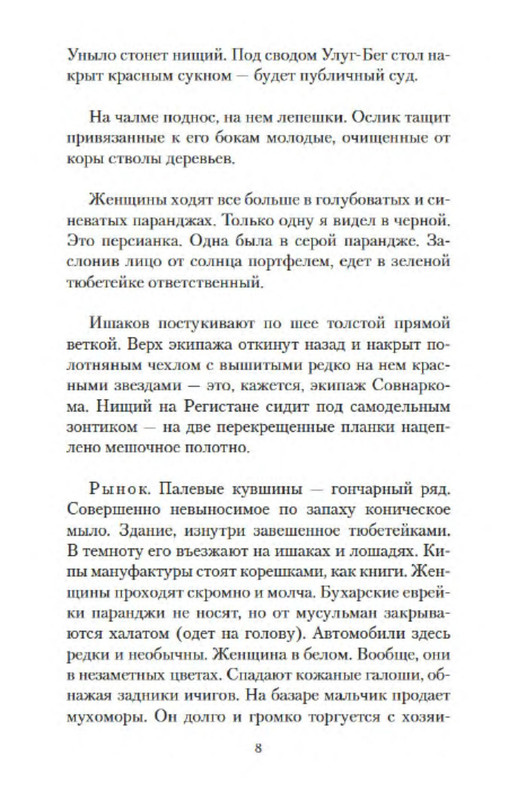 Уныло стонет нищий. Под сводом Улуг-Бег стол накрыт красным сукном — будет публичный суд.

На чалме поднос, на нем лепешки. Ослик тащит привязанные к его бокам молодые, очищенные от коры стволы деревьев.

Женщины ходят все больше в голубоватых и синеватых паранджах. Только одну я видел в черной. Это персианка. Одна была в серой парандже. Заслонив лицо от солнца портфелем, едет в зеленой тюбетейке ответственный.

Ишаков постукивают по шее толстой прямой веткой. Верх экипажа откинут назад и накрыт полотняным чехлом с вышитыми редко на нем красными звездами — это, кажется, экипаж Совнаркома. Нищий на Регистане сидит под самодельным зонтиком — на две перекрещенные планки нацеплено мешочное полотно.

Рынок. Палевые кувшины — гончарный ряд. Совершенно невыносимое по запаху коническое мыло. Здание, изнутри завешенное тюбетейками. В темноту его въезжают на ишаках и лошадях. Кипы мануфактуры стоят корешками, как книги. Женщины проходят скромно и молча. Бухарские еврейки паранджи не носят, но от мусульман закрываются халатом (одет на голову). Автомобили здесь редки и необычны. Женщина в белом. Вообще, они в незаметных цветах. Спадают кожаные галоши, обнажая задники ичигов. На базаре мальчик продает мухоморы. Он долго и громко торгуется с хозяи-

8